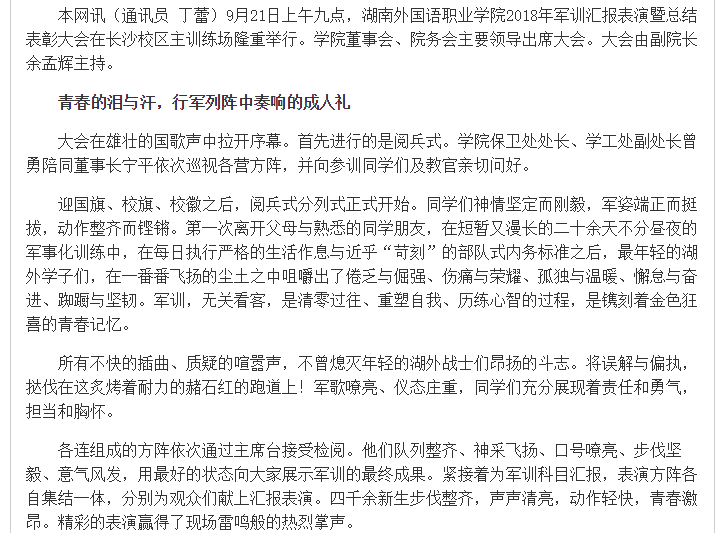 本网讯（通讯员 丁蕾）9月21日上午九点，湖南外国语职业学院2018年军训汇报表演暨总结表彰大会在长沙校区主训练场隆重举行。学院董事会、院务会主要领导出席大会。大会由副院长余孟辉主持。

青春的泪与汗，行军列阵中奏响的成人礼

大会在雄壮的国歌声中拉开序幕。首先进行的是阅兵式。学院保卫处处长、学工处副处长曾勇陪同董事长宁平依次巡视各营方阵，并向参训同学们及教官亲切问好。

迎国旗、校旗、校徽之后，阅兵式分列式正式开始。同学们神情坚定而刚毅，军姿端正而挺拔，动作整齐而铿锵。第一次离开父母与熟悉的同学朋友，在短暂又漫长的二十余天不分昼夜的军事化训练中，在每日执行严格的生活作息与近乎“苛刻”的部队式内务标准之后，最年轻的湖外学子们，在一番番飞扬的尘土之中咀嚼出了倦乏与倔强、伤痛与荣耀、孤独与温暖、懈怠与奋进、踟蹰与坚韧。军训，无关看客，是清零过往、重塑自我、历练心智的过程，是镌刻着金色狂喜的青春记忆。

所有不快的插曲、质疑的喧嚣声，不曾熄灭年轻的湖外战士们昂扬的斗志。将误解与偏执，挞伐在这炙烤着耐力的赭石红的跑道上！军歌嘹亮、仪态庄重，同学们充分展现着责任和勇气，担当和胸怀。

各连组成的方阵依次通过主席台接受检阅。他们队列整齐、神采飞扬、口号嘹亮、步伐坚毅、意气风发，用最好的状态向大家展示军训的最终成果。紧接着为军训科目汇报，表演方阵各自集结一体，分别为观众们献上汇报表演。四千余新生步伐整齐，声声清亮，动作轻快，青春激昂。精彩的表演赢得了现场雷鸣般的热烈掌声。